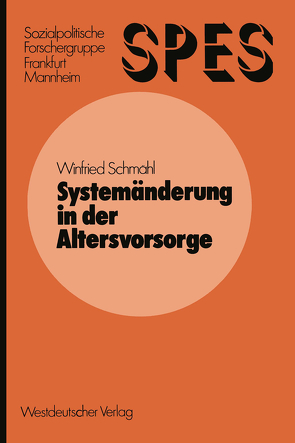 Sozialpolitische
Forschergruppe
Frankfurt
Mannheim

SPES

Winfried Schmähl

Systemänderung in der Altersvorsorge

Westdeutscher Verlag